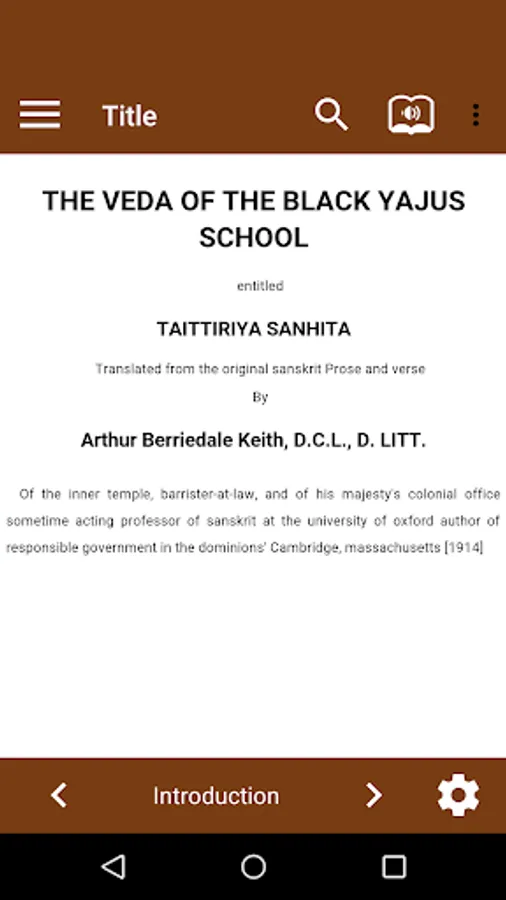 Title

THE VEDA OF THE BLACK YAJUS SCHOOL

entitled

TAITTIRIYA SANHITA

Translated from the original sanskrit Prose and verse

By

Arthur Berriedale Keith, D.C.L., D. LITT.

Of the inner temple, barrister-at-law, and of his majesty's colonial office sometime acting professor of sanskrit at the university of oxford author of responsible government in the dominions' Cambridge, massachusetts [1914]

Introduction